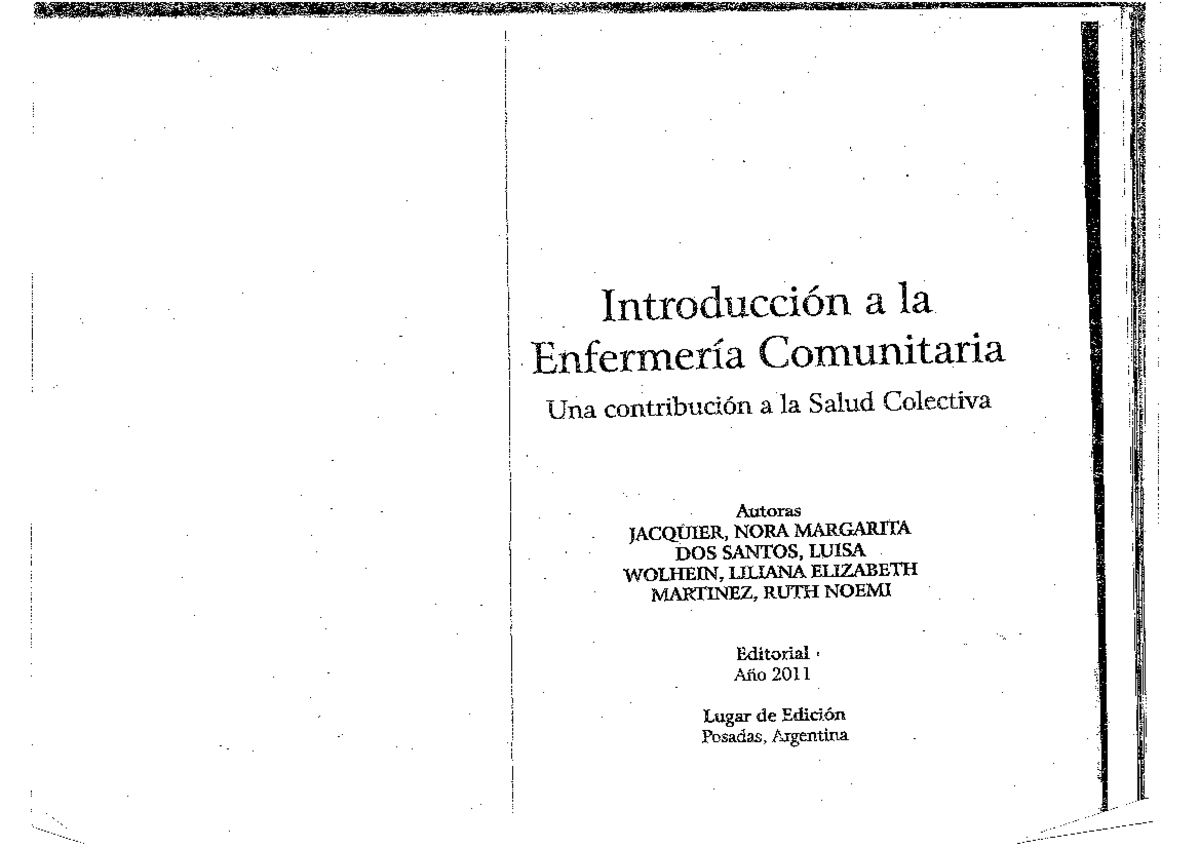 Introducción a la Enfermería Comunitaria

Una contribución a la Salud Colectiva

Autoras
JACQUIER, NORA MARGARITA
DOS SANTOS, LUISA
WOLHEIN, LILIANA ELIZABETH
MARTINEZ, RUTH NOEMI

Editorial
Año 2011

Lugar de Edición
Posadas, Argentina